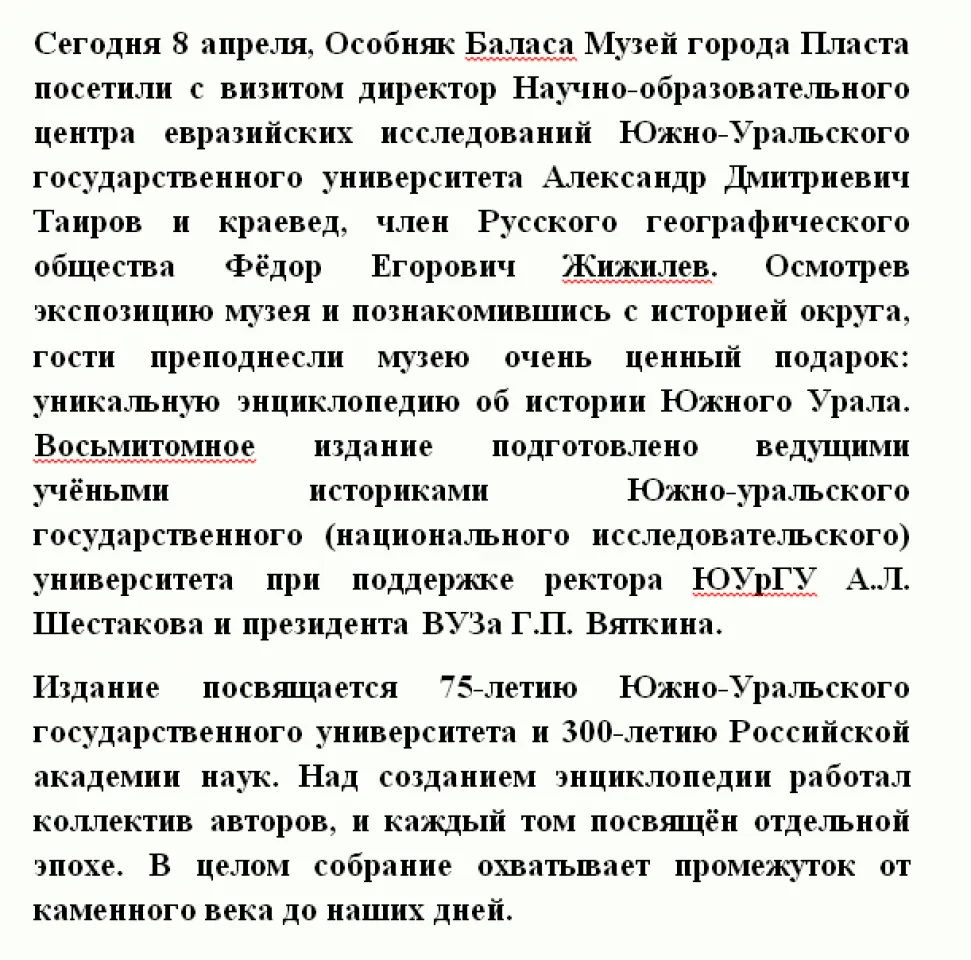 Сегодня 8 апреля, Особняк Баласа Музей города Пласта посетили с визитом директор Научно-образовательного центра евразийских исследований Южно-Уральского государственного университета Александр Дмитриевич Таиров и краевед, член Русского географического общества Фёдор Егорович Жижилев. Осмотрев экспозицию музея и познакомившись с историей округа, гости преподнесли музею очень ценный подарок: уникальную энциклопедию об истории Южного Урала. Восьмитомное издание подготовлено ведущими учёными историками Южно-уральского государственного (национального исследовательского) университета при поддержке ректора ЮУрГУ А.Л. Шестакова и президента ВУЗа Г.П. Вяткина.

Издание посвящается 75-летию Южно-Уральского государственного университета и 300-летию Российской академии наук. Над созданием энциклопедии работал коллектив авторов, и каждый том посвящён отдельной эпохе. В целом собрание охватывает промежуток от каменного века до наших дней.